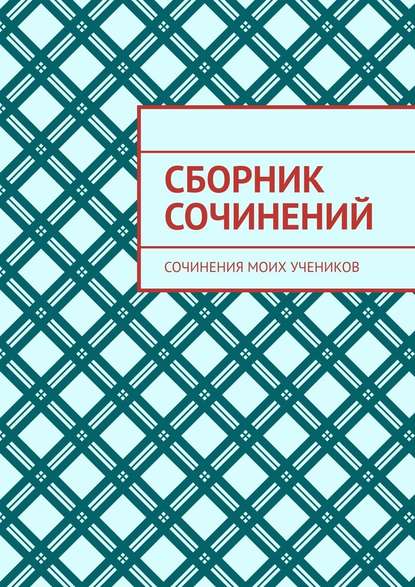 СБОРНИК СОЧИНЕНИЙ

СОЧИНЕНИЯ МОИХ УЧЕНИКОВ